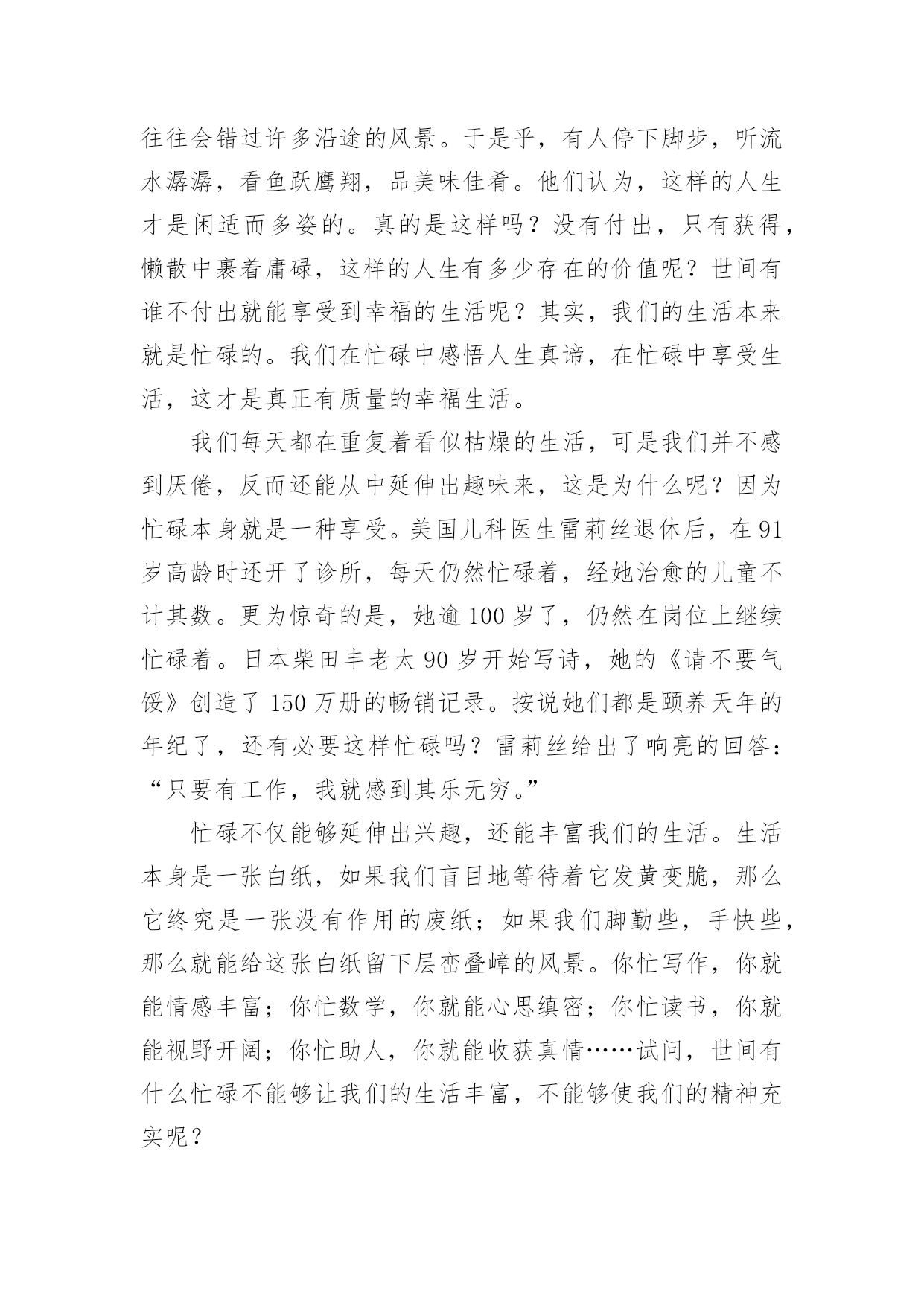 往往会错过许多沿途的风景。于是乎，有人停下脚步，听流水潺潺，看鱼跃鹰翔，品美味佳肴。他们认为，这样的人生才是闲适而多姿的。真的是这样吗？没有付出，只有获得，懒散中裹着庸碌，这样的人生有多少存在的价值呢？世间有谁不付出就能享受到幸福的生活呢？其实，我们的生活本来就是忙碌的。我们在忙碌中感悟人生真谛，在忙碌中享受生活，这才是真正有质量的幸福生活。

我们每天都在重复着看似枯燥的生活，可是我们并不感到厌倦，反而还能从中延伸出趣味来，这是为什么呢？因为忙碌本身就是一种享受。美国儿科医生雷莉丝退休后，在 91 岁高龄时还开了诊所，每天仍然忙碌着，经她治愈的儿童不计其数。更为惊奇的是，她逾 100 岁了，仍然在岗位上继续忙碌着。日本柴田丰老太 90 岁开始写诗，她的《请不要气馁》创造了 150 万册的畅销记录。按说她们都是颐养天年的年纪了，还有必要这样忙碌吗？雷莉丝给出了响亮的回答：“只要有工作，我就感到其乐无穷。”

忙碌不仅能够延伸出兴趣，还能丰富我们的生活。生活本身是一张白纸，如果我们盲目地等待着它发黄变脆，那么它终究是一张没有作用的废纸；如果我们脚勤些，手快些，那么就能给这张白纸留下层峦叠嶂的风景。你忙写作，你就能情感丰富；你忙数学，你就能心思缜密；你忙读书，你就能视野开阔；你忙助人，你就能收获真情……试问，世间有什么忙碌不能够让我们的生活丰富，不能够使我们的精神充实呢？